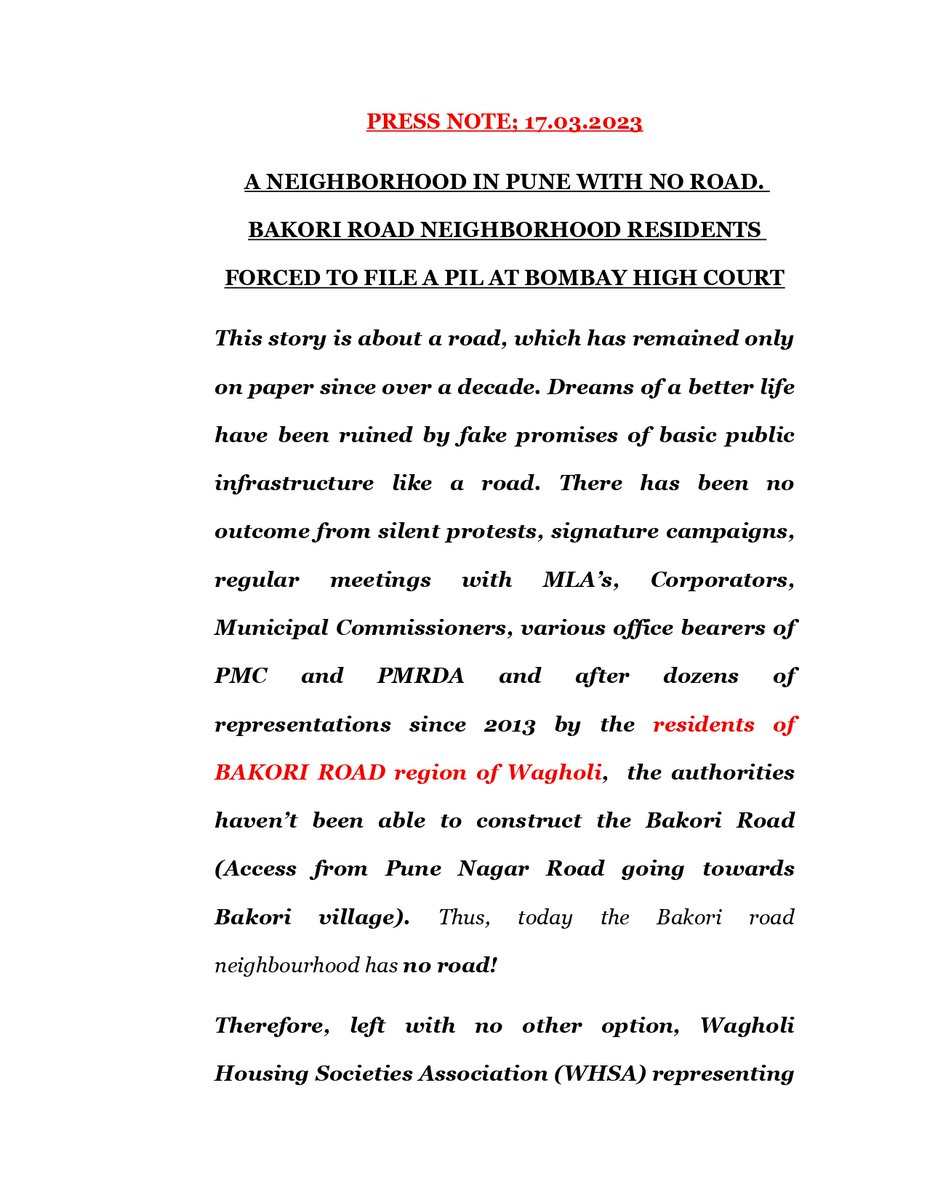 PRESS NOTE; 17.03.2023

A NEIGHBORHOOD IN PUNE WITH NO ROAD.

BAKORI ROAD NEIGHBORHOOD RESIDENTS

FORCED TO FILE A PIL AT BOMBAY HIGH COURT

This story is about a road, which has remained only on paper since over a decade. Dreams of a better life have been ruined by fake promises of basic public infrastructure like a road. There has been no outcome from silent protests, signature campaigns, regular meetings with MLA's, Corporators, Municipal Commissioners, various office bearers of PMC and PMRDA and after dozens of representations since 2013 by the residents of BAKORI ROAD region of Wagholi, the authorities haven't been able to construct the Bakori Road (Access from Pune Nagar Road going towards Bakori village). Thus, today the Bakori road neighbourhood has no road!

Therefore, left with no other option, Wagholi Housing Societies Association (WHSA) representing